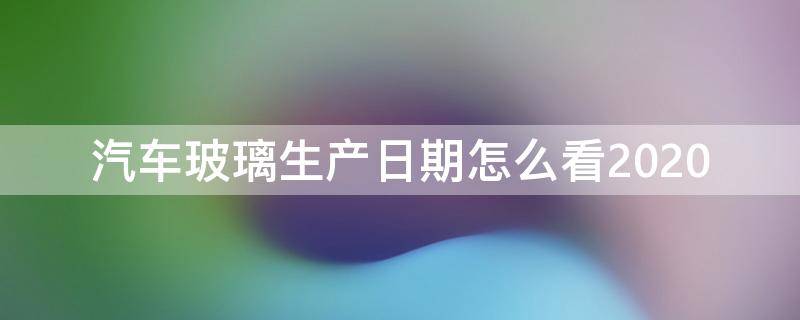 汽车玻璃生产日期怎么看2020